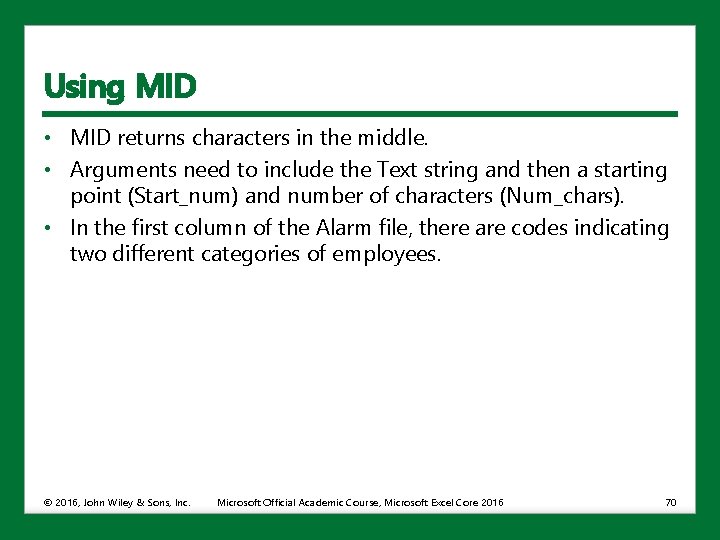 Using MID

• MID returns characters in the middle.
• Arguments need to include the Text string and then a starting point (Start_num) and number of characters (Num_chars).
• In the first column of the Alarm file, there are codes indicating two different categories of employees.

© 2016, John Wiley & Sons, Inc. Microsoft Official Academic Course, Microsoft Excel Core 2016 70